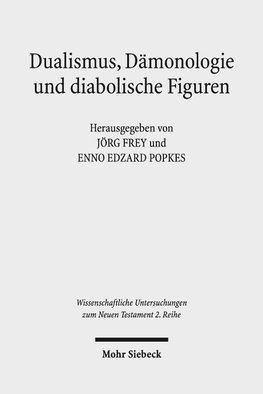 Dualismus, Dämonologie und diabolische Figuren

Herausgegeben von
JÖRG FREY und
ENNO EDZARD POPKES

Wissenschaftliche Untersuchungen zum Neuen Testament 2. Reihe

Mohr Siebeck